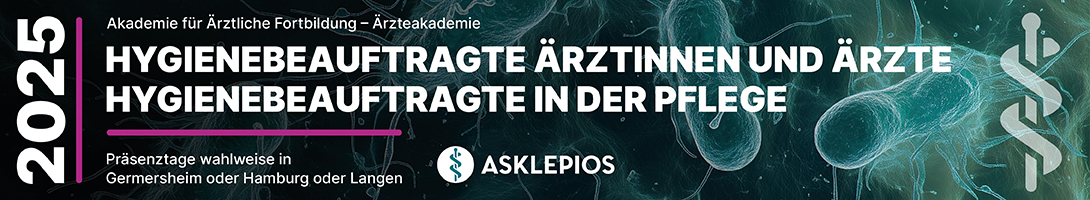 2025

Akademie für Ärztliche Fortbildung – Ärzteakademie

HYGIENEBEAUFTRAGTE ÄRZTINNEN UND ÄRZTE
HYGIENEBEAUFTRAGTE IN DER PFLEGE

Präsenztage wahlweise in Germersheim oder Hamburg oder Langen

ASKLEPIOS